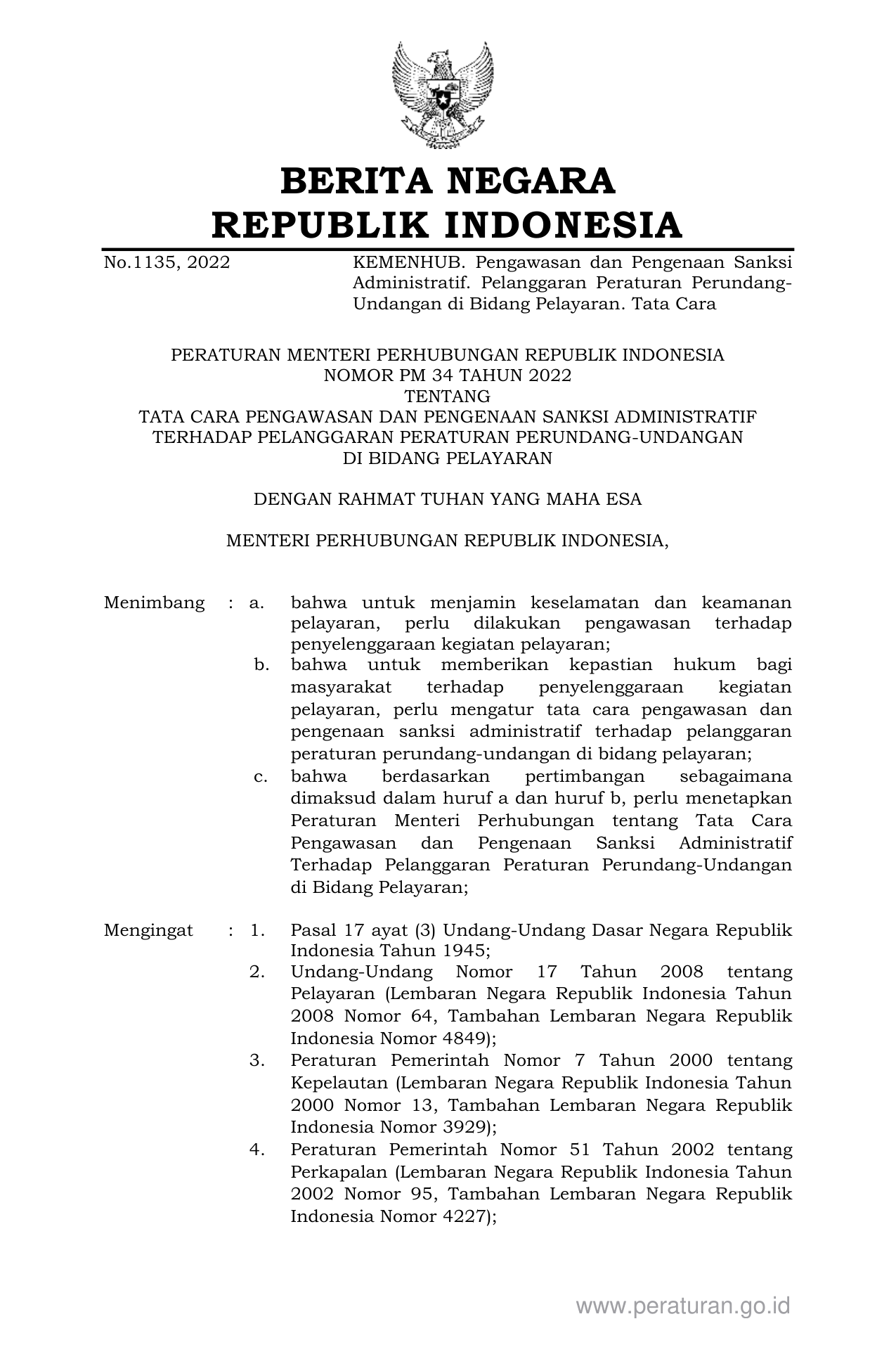 BERITA NEGARA
REPUBLIK INDONESIA

No.1135, 2022

KEMENHUB. Pengawasan dan Pengenaan Sanksi Administratif. Pelanggaran Peraturan Perundang-Undangan di Bidang Pelayaran. Tata Cara

PERATURAN MENTERI PERHUBUNGAN REPUBLIK INDONESIA
NOMOR PM 34 TAHUN 2022
TENTANG
TATA CARA PENGAWASAN DAN PENGENAAN SANKSI ADMINISTRATIF
TERHADAP PELANGGARAN PERATURAN PERUNDANG-UNDANGAN
DI BIDANG PELAYARAN

DENGAN RAHMAT TUHAN YANG MAHA ESA

MENTERI PERHUBUNGAN REPUBLIK INDONESIA,

Menimbang : a. bahwa untuk menjamin keselamatan dan keamanan pelayaran, perlu dilakukan pengawasan terhadap penyelenggaraan kegiatan pelayaran;
b. bahwa untuk memberikan kepastian hukum bagi masyarakat terhadap penyelenggaraan kegiatan pelayaran, perlu mengatur tata cara pengawasan dan pengenaan sanksi administratif terhadap pelanggaran peraturan perundang-undangan di bidang pelayaran;
c. bahwa berdasarkan pertimbangan sebagaimana dimaksud dalam huruf a dan huruf b, perlu menetapkan Peraturan Menteri Perhubungan tentang Tata Cara Pengawasan dan Pengenaan Sanksi Administratif Terhadap Pelanggaran Peraturan Perundang-Undangan di Bidang Pelayaran;

Mengingat : 1. Pasal 17 ayat (3) Undang-Undang Dasar Negara Republik Indonesia Tahun 1945;
2. Undang-Undang Nomor 17 Tahun 2008 tentang Pelayaran (Lembaran Negara Republik Indonesia Tahun 2008 Nomor 64, Tambahan Lembaran Negara Republik Indonesia Nomor 4849);
3. Peraturan Pemerintah Nomor 7 Tahun 2000 tentang Kepelautan (Lembaran Negara Republik Indonesia Tahun 2000 Nomor 13, Tambahan Lembaran Negara Republik Indonesia Nomor 3929);
4. Peraturan Pemerintah Nomor 51 Tahun 2002 tentang Perkapalan (Lembaran Negara Republik Indonesia Tahun 2002 Nomor 95, Tambahan Lembaran Negara Republik Indonesia Nomor 4227);

www.peraturan.go.id